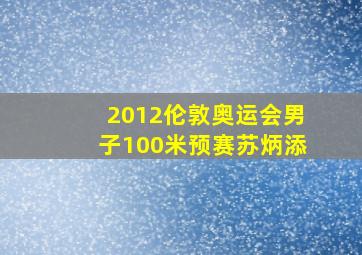 2012伦敦奥运会男子100米预赛苏炳添